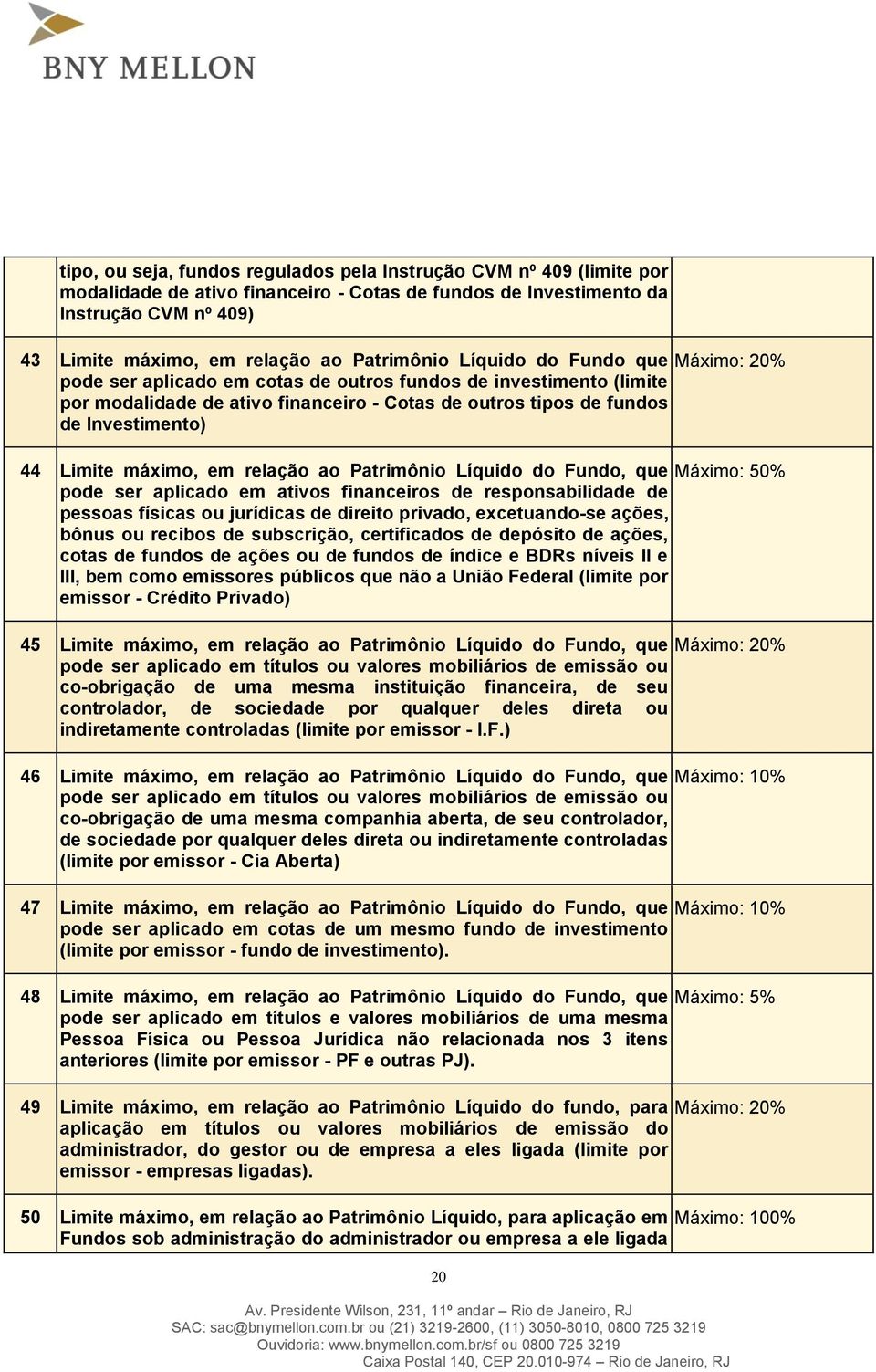 BNY MELLON

| | | |
|---|---|---|
| | tipo, ou seja, fundos regulados pela Instrução CVM nº 409 (limite por modalidade de ativo financeiro - Cotas de fundos de Investimento da Instrução CVM nº 409) | |
| 43 | Limite máximo, em relação ao Patrimônio Líquido do Fundo que pode ser aplicado em cotas de outros fundos de investimento (limite por modalidade de ativo financeiro - Cotas de outros tipos de fundos de Investimento) | Máximo: 20% |
| 44 | Limite máximo, em relação ao Patrimônio Líquido do Fundo, que pode ser aplicado em ativos financeiros de responsabilidade de pessoas físicas ou jurídicas de direito privado, excetuando-se ações, bônus ou recibos de subscrição, certificados de depósito de ações, cotas de fundos de ações ou de fundos de índice e BDRs níveis II e III, bem como emissores públicos que não a União Federal (limite por emissor - Crédito Privado) | Máximo: 50% |
| 45 | Limite máximo, em relação ao Patrimônio Líquido do Fundo, que pode ser aplicado em títulos ou valores mobiliários de emissão ou co-obrigação de uma mesma instituição financeira, de seu controlador, de sociedade por qualquer deles direta ou indiretamente controladas (limite por emissor - I.F.) | Máximo: 20% |
| 46 | Limite máximo, em relação ao Patrimônio Líquido do Fundo, que pode ser aplicado em títulos ou valores mobiliários de emissão ou co-obrigação de uma mesma companhia aberta, de seu controlador, de sociedade por qualquer deles direta ou indiretamente controladas (limite por emissor - Cia Aberta) | Máximo: 10% |
| 47 | Limite máximo, em relação ao Patrimônio Líquido do Fundo, que pode ser aplicado em cotas de um mesmo fundo de investimento (limite por emissor - fundo de investimento). | Máximo: 10% |
| 48 | Limite máximo, em relação ao Patrimônio Líquido do Fundo, que pode ser aplicado em títulos e valores mobiliários de uma mesma Pessoa Física ou Pessoa Jurídica não relacionada nos 3 itens anteriores (limite por emissor - PF e outras PJ). | Máximo: 5% |
| 49 | Limite máximo, em relação ao Patrimônio Líquido do fundo, para aplicação em títulos ou valores mobiliários de emissão do administrador, do gestor ou de empresa a eles ligada (limite por emissor - empresas ligadas). | Máximo: 20% |
| 50 | Limite máximo, em relação ao Patrimônio Líquido, para aplicação em Fundos sob administração do administrador ou empresa a ele ligada | Máximo: 100% |

20

Av. Presidente Wilson, 231, 11º andar – Rio de Janeiro, RJ
SAC: sac@bnymellon.com.br ou (21) 3219-2600, (11) 3050-8010, 0800 725 3219
Ouvidoria: www.bnymellon.com.br/sf ou 0800 725 3219
Caixa Postal 140, CEP 20.010-974 – Rio de Janeiro, RJ